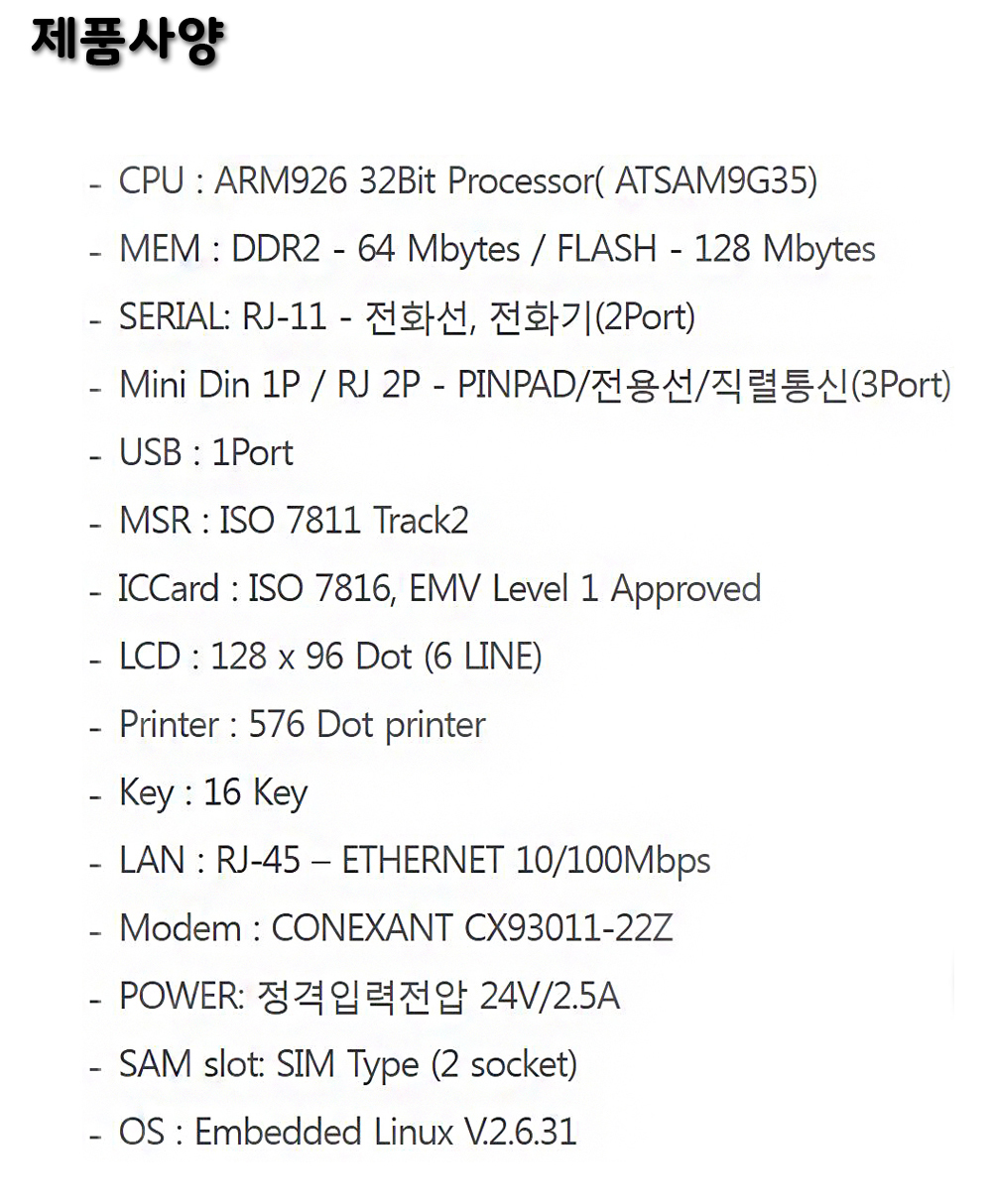 제품사양

- CPU : ARM926 32Bit Processor( ATSAM9G35)
- MEM : DDR2 - 64 Mbytes / FLASH - 128 Mbytes
- SERIAL: RJ-11 - 전화선, 전화기(2Port)
- Mini Din 1P / RJ 2P - PINPAD/전용선/직렬통신(3Port)
- USB : 1Port
- MSR : ISO 7811 Track2
- ICCard : ISO 7816, EMV Level 1 Approved
- LCD : 128 x 96 Dot (6 LINE)
- Printer : 576 Dot printer
- Key : 16 Key
- LAN : RJ-45 – ETHERNET 10/100Mbps
- Modem : CONEXANT CX93011-22Z
- POWER: 정격입력전압 24V/2.5A
- SAM slot: SIM Type (2 socket)
- OS : Embedded Linux V.2.6.31